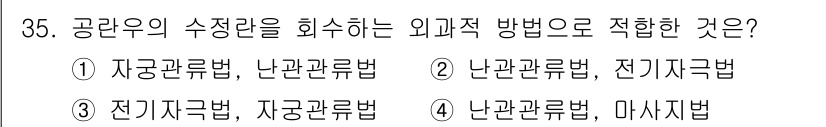 35. 공란우의 수정란을 회수하는 외과적 방법으로 적합한 것은?

① 자궁관류법, 난관관류법 ② 난관관류법, 전기자극법

③ 전기자극법, 자궁관류법 ④ 난관관류법, 마사지법